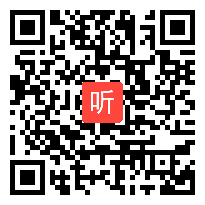 听